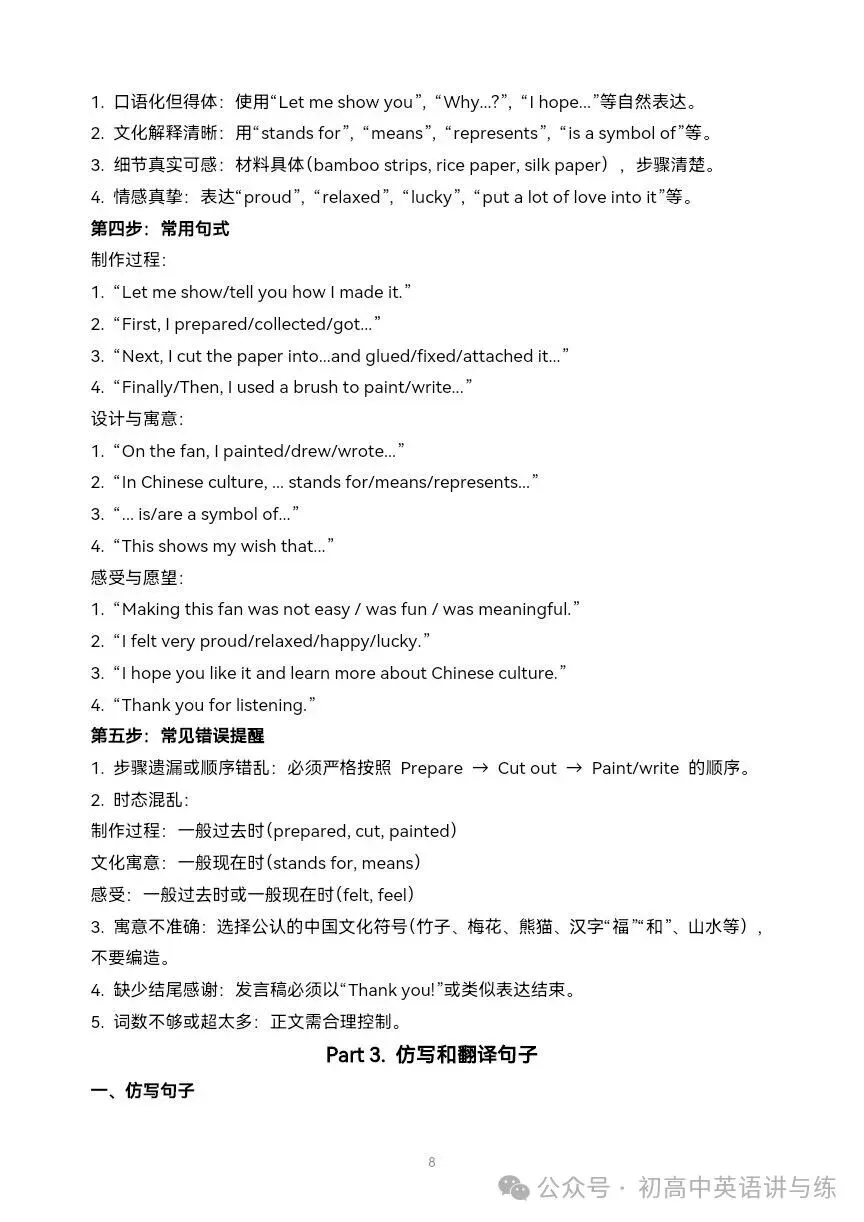 1. 口语化但得体：使用“Let me show you”，“Why...?”，“I hope...”等自然表达。
2. 文化解释清晰：用“stands for”，“means”，“represents”，“is a symbol of”等。
3. 细节真实可感：材料具体（bamboo strips, rice paper, silk paper），步骤清楚。
4. 情感真挚：表达“proud”，“relaxed”，“lucky”，“put a lot of love into it”等。

第四步：常用句式

制作过程：
1. “Let me show/tell you how I made it.”
2. “First, I prepared/collected/got...”
3. “Next, I cut the paper into...and glued/fixed/attached it...”
4. “Finally/Then, I used a brush to paint/write...”

设计与寓意：
1. “On the fan, I painted/drew/wrote...”
2. “In Chinese culture, ... stands for/means/represents...”
3. “... is/are a symbol of...”
4. “This shows my wish that...”

感受与愿望：
1. “Making this fan was not easy / was fun / was meaningful.”
2. “I felt very proud/relaxed/happy/lucky.”
3. “I hope you like it and learn more about Chinese culture.”
4. “Thank you for listening.”

第五步：常见错误提醒
1. 步骤遗漏或顺序错乱：必须严格按照 Prepare → Cut out → Paint/write 的顺序。
2. 时态混乱：
制作过程：一般过去时（prepared, cut, painted）
文化寓意：一般现在时（stands for, means）
感受：一般过去时或一般现在时（felt, feel）
3. 寓意不准确：选择公认的中国文化符号（竹子、梅花、熊猫、汉字“福”“和”、山水等），不要编造。
4. 缺少结尾感谢：发言稿必须以“Thank you!”或类似表达结束。
5. 词数不够或超太多：正文需合理控制。

Part 3. 仿写和翻译句子

一、仿写句子

8

公众号 · 初高中英语讲与练